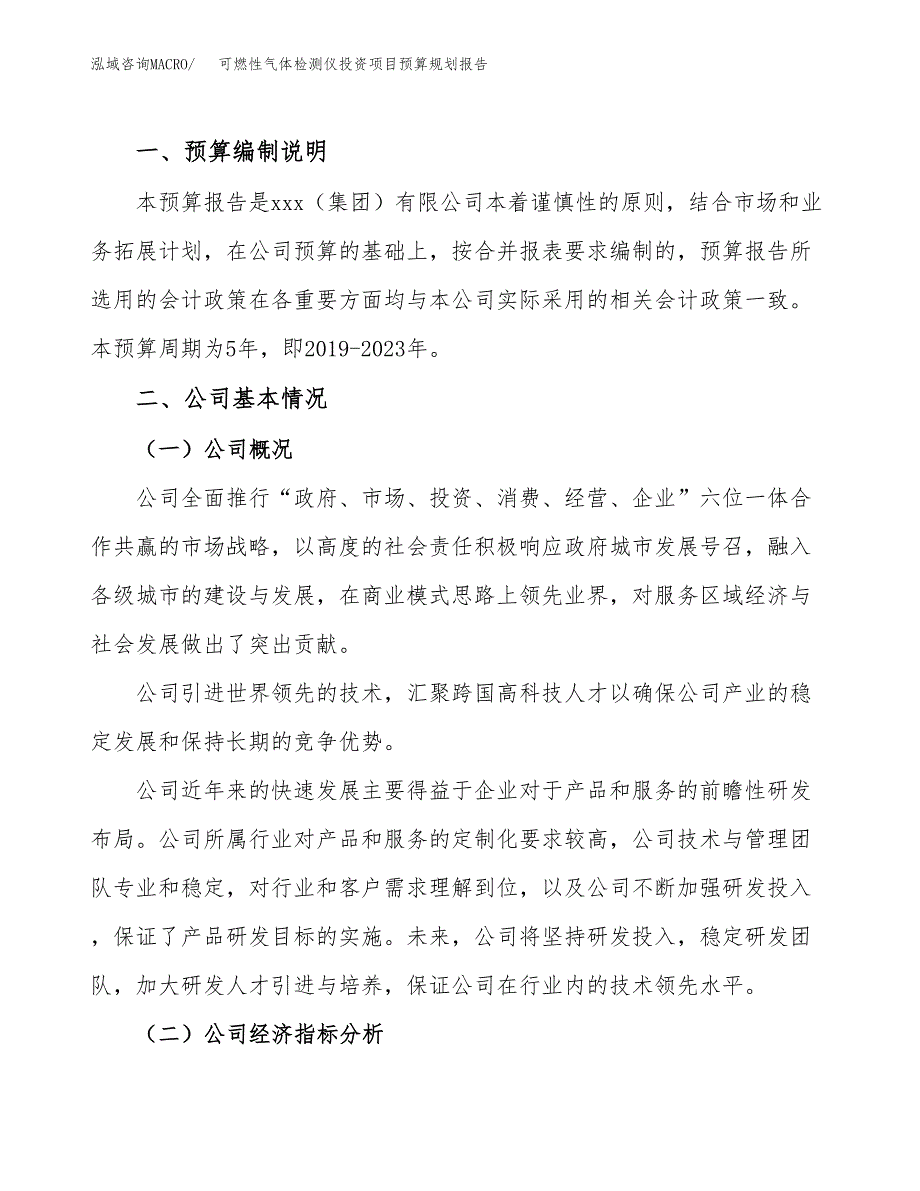 泓域咨询MACRO/　可燃性气体检测仪投资项目预算规划报告

一、预算编制说明

本预算报告是xxx（集团）有限公司本着谨慎性的原则，结合市场和业务拓展计划，在公司预算的基础上，按合并报表要求编制的，预算报告所选用的会计政策在各重要方面均与本公司实际采用的相关会计政策一致。本预算周期为5年，即2019-2023年。

二、公司基本情况

（一）公司概况

公司全面推行“政府、市场、投资、消费、经营、企业”六位一体合作共赢的市场战略，以高度的社会责任积极响应政府城市发展号召，融入各级城市的建设与发展，在商业模式思路上领先业界，对服务区域经济与社会发展做出了突出贡献。

公司引进世界领先的技术，汇聚跨国高科技人才以确保公司产业的稳定发展和保持长期的竞争优势。

公司近年来的快速发展主要得益于企业对于产品和服务的前瞻性研发布局。公司所属行业对产品和服务的定制化要求较高，公司技术与管理团队专业和稳定，对行业和客户需求理解到位，以及公司不断加强研发投入，保证了产品研发目标的实施。未来，公司将坚持研发投入，稳定研发团队，加大研发人才引进与培养，保证公司在行业内的技术领先水平。

（二）公司经济指标分析